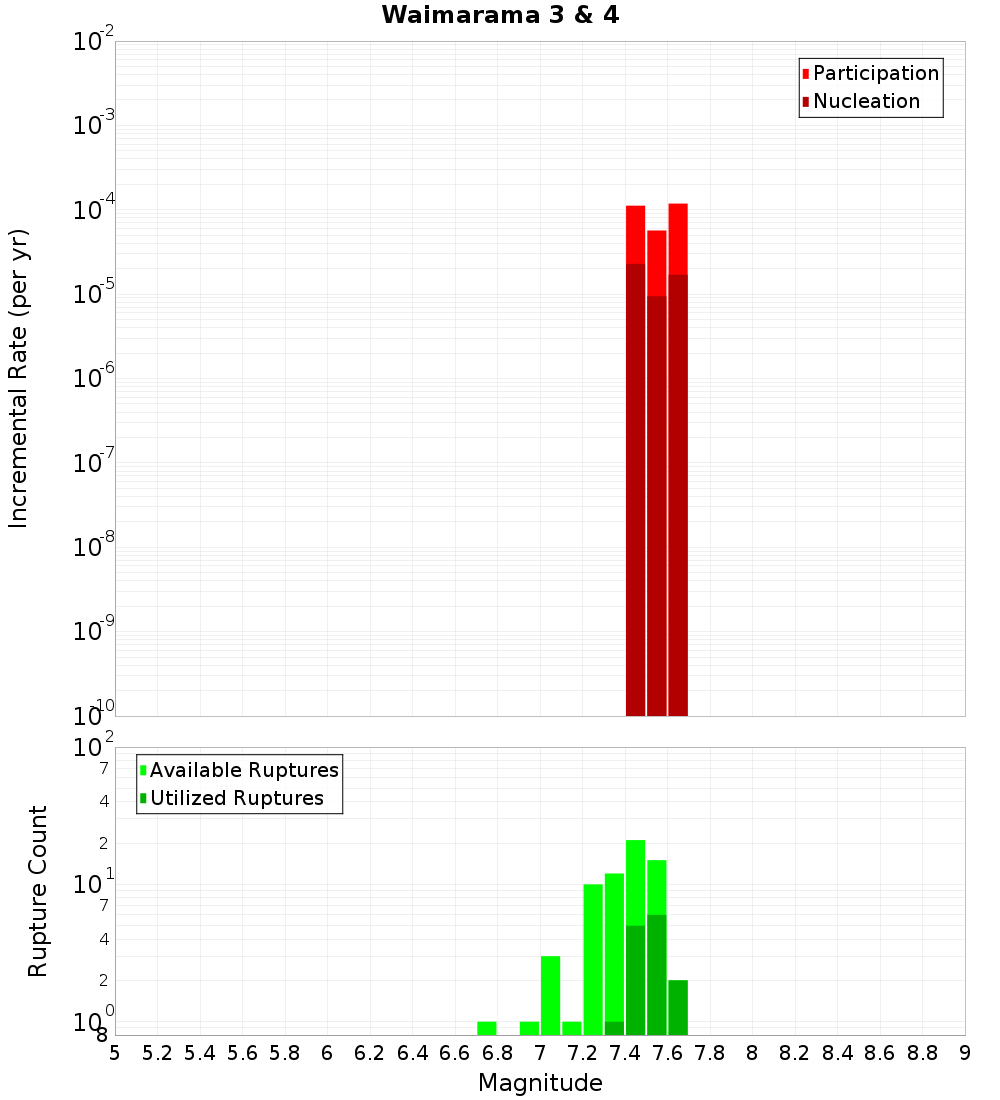 Waimarama 3 & 4

Participation
Nucleation

Incremental Rate (per yr)

$10^{-2}$
$10^{-3}$
$10^{-4}$
$10^{-5}$
$10^{-6}$
$10^{-7}$
$10^{-8}$
$10^{-9}$
$10^{-10}$

Available Ruptures
Utilized Ruptures

Rupture Count

$10^{2}$
7
4
2
$10^{1}$
7
4
2
$10^{0}$
8

5 5.2 5.4 5.6 5.8 6 6.2 6.4 6.6 6.8 7 7.2 7.4 7.6 7.8 8 8.2 8.4 8.6 8.8 9

Magnitude